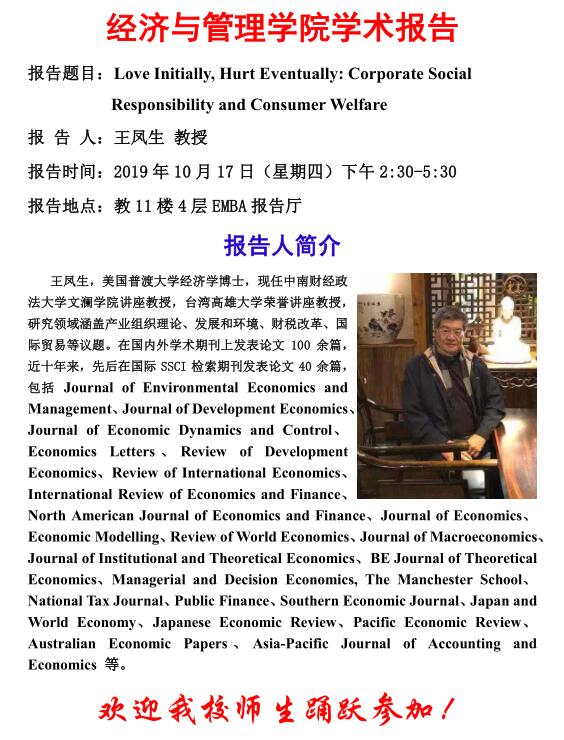 经济与管理学院学术报告

报告题目：Love Initially, Hurt Eventually: Corporate Social Responsibility and Consumer Welfare

报 告 人：王凤生 教授

报告时间：2019 年 10 月 17 日（星期四）下午 2:30-5:30

报告地点：教 11 楼 4 层 EMBA 报告厅

报告人简介

王凤生，美国普渡大学经济学博士，现任中南财经政法大学文澜学院讲座教授，台湾高雄大学荣誉讲座教授，研究领域涵盖产业组织理论、发展和环境、财税改革、国际贸易等议题。在国内外学术期刊上发表论文 100 余篇，近十年来，先后在国际 SSCI 检索期刊发表论文 40 余篇，包括 Journal of Environmental Economics and Management、Journal of Development Economics、Journal of Economic Dynamics and Control、Economics Letters、Review of Development Economics、Review of International Economics、International Review of Economics and Finance、North American Journal of Economics and Finance、Journal of Economics、Economic Modelling、Review of World Economics、Journal of Macroeconomics、Journal of Institutional and Theoretical Economics、BE Journal of Theoretical Economics、Managerial and Decision Economics, The Manchester School、National Tax Journal、Public Finance、Southern Economic Journal、Japan and World Economy、Japanese Economic Review、Pacific Economic Review、Australian Economic Papers、Asia-Pacific Journal of Accounting and Economics 等。

欢迎我校师生踊跃参加！